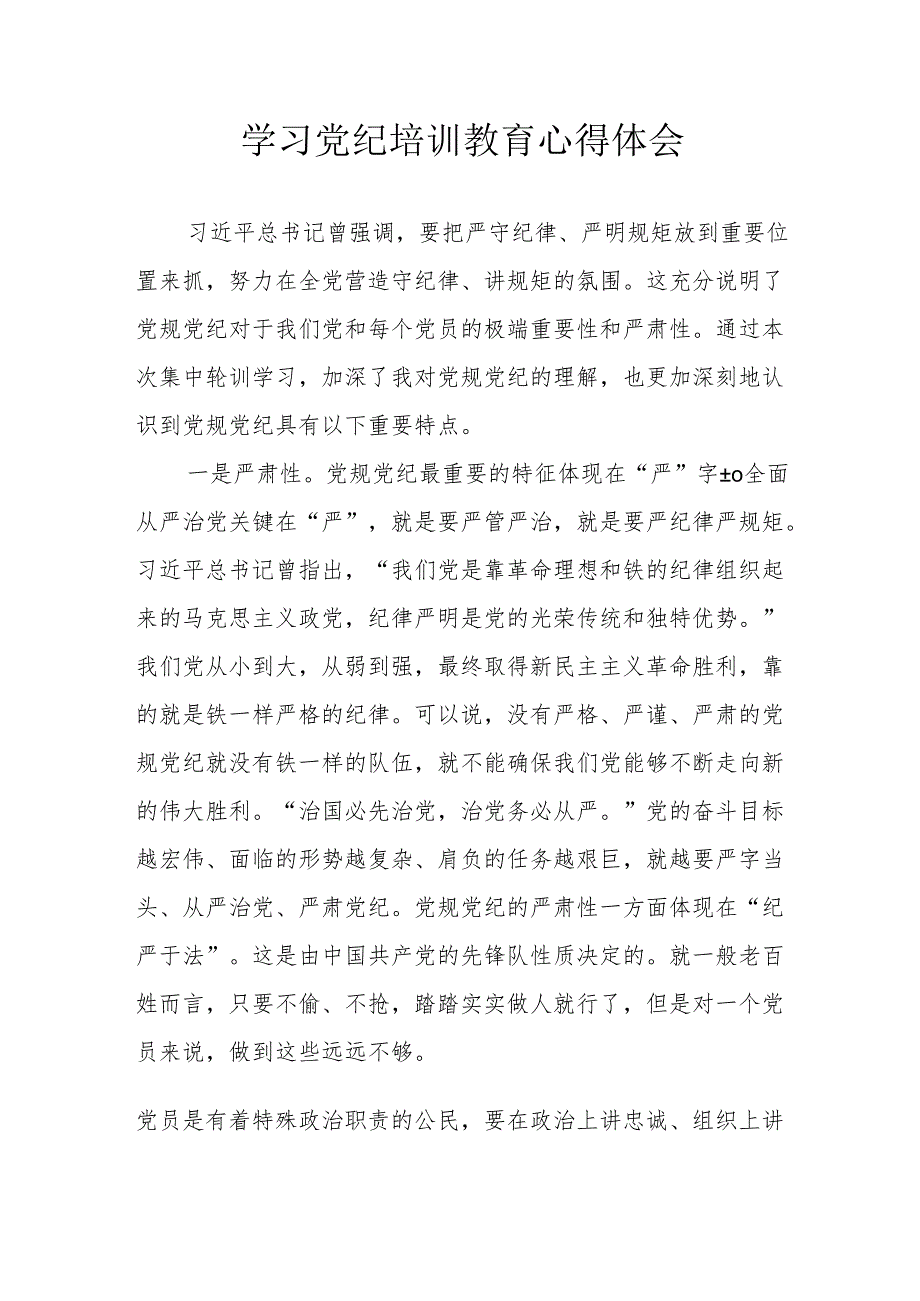 学习党纪培训教育心得体会

习近平总书记曾强调，要把严守纪律、严明规矩放到重要位置来抓，努力在全党营造守纪律、讲规矩的氛围。这充分说明了党规党纪对于我们党和每个党员的极端重要性和严肃性。通过本次集中轮训学习，加深了我对党规党纪的理解，也更加深刻地认识到党规党纪具有以下重要特点。

一是严肃性。党规党纪最重要的特征体现在“严”字±o全面从严治党关键在“严”，就是要严管严治，就是要严纪律严规矩。习近平总书记曾指出，“我们党是靠革命理想和铁的纪律组织起来的马克思主义政党，纪律严明是党的光荣传统和独特优势。”我们党从小到大，从弱到强，最终取得新民主主义革命胜利，靠的就是铁一样严格的纪律。可以说，没有严格、严谨、严肃的党规党纪就没有铁一样的队伍，就不能确保我们党能够不断走向新的伟大胜利。“治国必先治党，治党务必从严。”党的奋斗目标越宏伟、面临的形势越复杂、肩负的任务越艰巨，就越要严字当头、从严治党、严肃党纪。党规党纪的严肃性一方面体现在“纪严于法”。这是由中国共产党的先锋队性质决定的。就一般老百姓而言，只要不偷、不抢，踏踏实实做人就行了，但是对一个党员来说，做到这些远远不够。

党员是有着特殊政治职责的公民，要在政治上讲忠诚、组织上讲